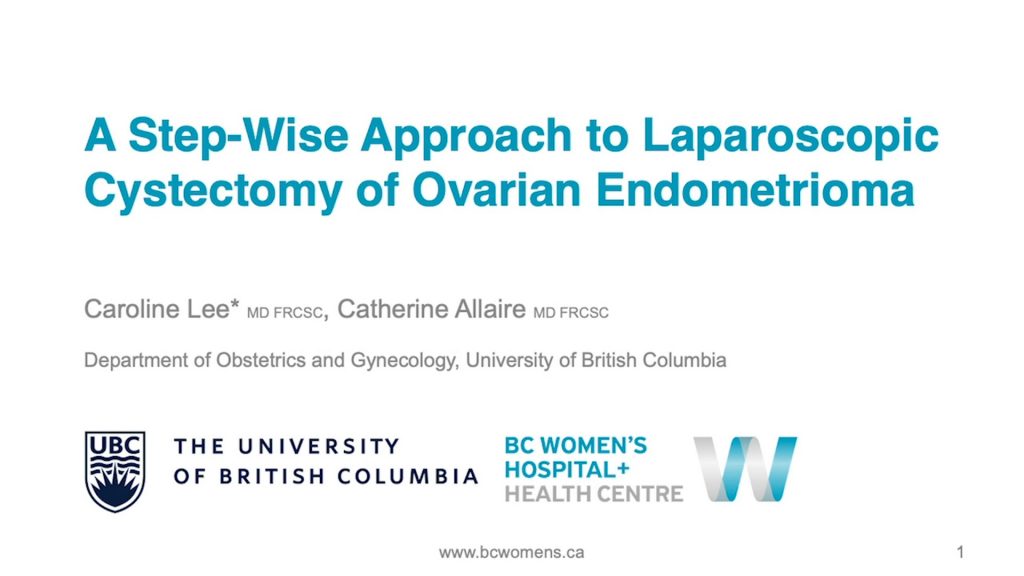 A Step-Wise Approach to Laparoscopic Cystectomy of Ovarian Endometrioma

Caroline Lee* MD FRCSC, Catherine Allaire MD FRCSC

Department of Obstetrics and Gynecology, University of British Columbia

UBC THE UNIVERSITY OF BRITISH COLUMBIA

BC WOMEN'S HOSPITAL+ HEALTH CENTRE

www.bcwomens.ca

1